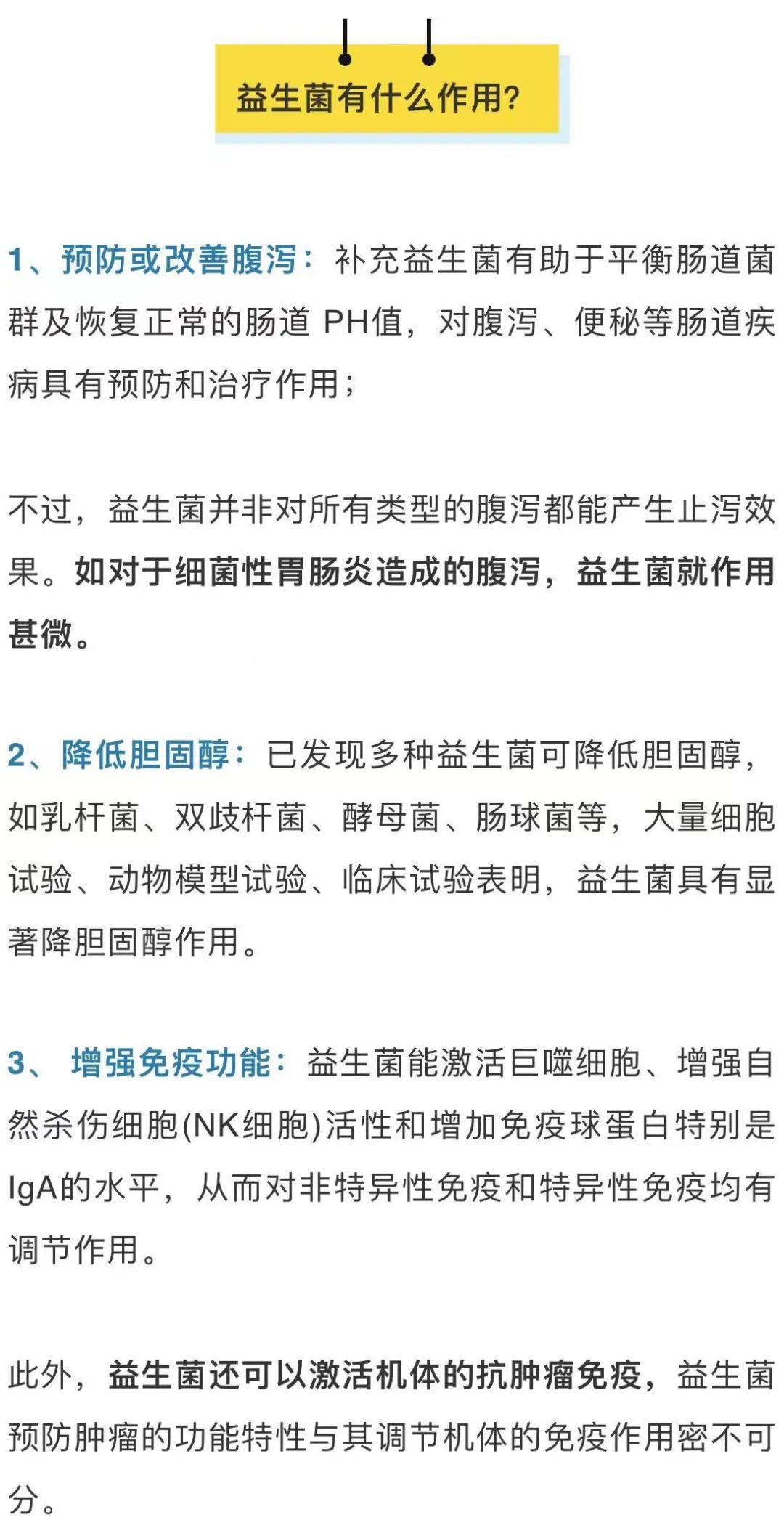 益生菌有什么作用?

1、预防或改善腹泻：补充益生菌有助于平衡肠道菌群及恢复正常的肠道 PH值，对腹泻、便秘等肠道疾病具有预防和治疗作用；

不过，益生菌并非对所有类型的腹泻都能产生止泻效果。如对于细菌性胃肠炎造成的腹泻，益生菌就作用甚微。

2、降低胆固醇：已发现多种益生菌可降低胆固醇，如乳杆菌、双歧杆菌、酵母菌、肠球菌等，大量细胞试验、动物模型试验、临床试验表明，益生菌具有显著降胆固醇作用。

3、 增强免疫功能：益生菌能激活巨噬细胞、增强自然杀伤细胞(NK细胞)活性和增加免疫球蛋白特别是IgA的水平，从而对非特异性免疫和特异性免疫均有调节作用。

此外，益生菌还可以激活机体的抗肿瘤免疫，益生菌预防肿瘤的功能特性与其调节机体的免疫作用密不可分。